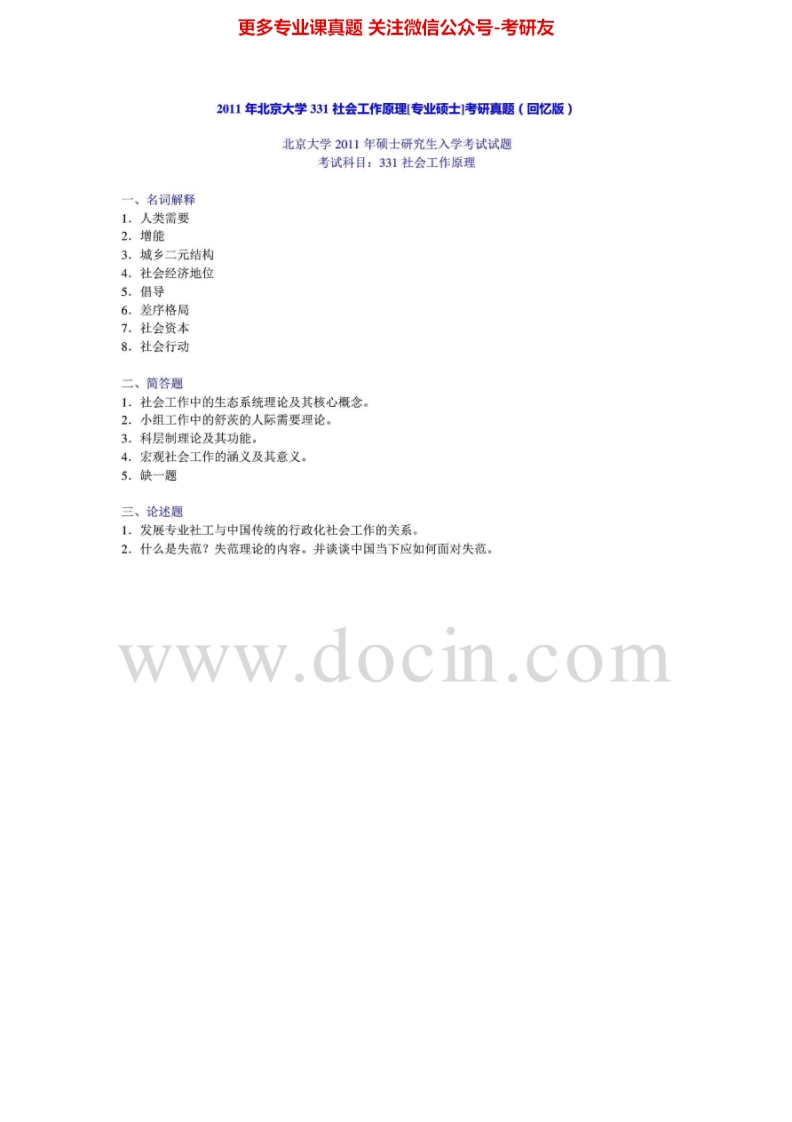 更多专业课真题 关注微信公众号-考研友

2011年北京大学331社会工作原理[专业硕士]考研真题（回忆版）

北京大学2011年硕士研究生入学考试试题
考试科目：331社会工作原理

一、名词解释
1. 人类需要
2. 增能
3. 城乡二元结构
4. 社会经济地位
5. 倡导
6. 差序格局
7. 社会资本
8. 社会行动

二、简答题
1. 社会工作中的生态系统理论及其核心概念。
2. 小组工作中的舒茨的人际需要理论。
3. 科层制理论及其功能。
4. 宏观社会工作的涵义及其意义。
5. 缺一题

三、论述题
1. 发展专业社工与中国传统的行政化社会工作的关系。
2. 什么是失范？失范理论的内容。并谈谈中国当下应如何面对失范。

www.docin.com